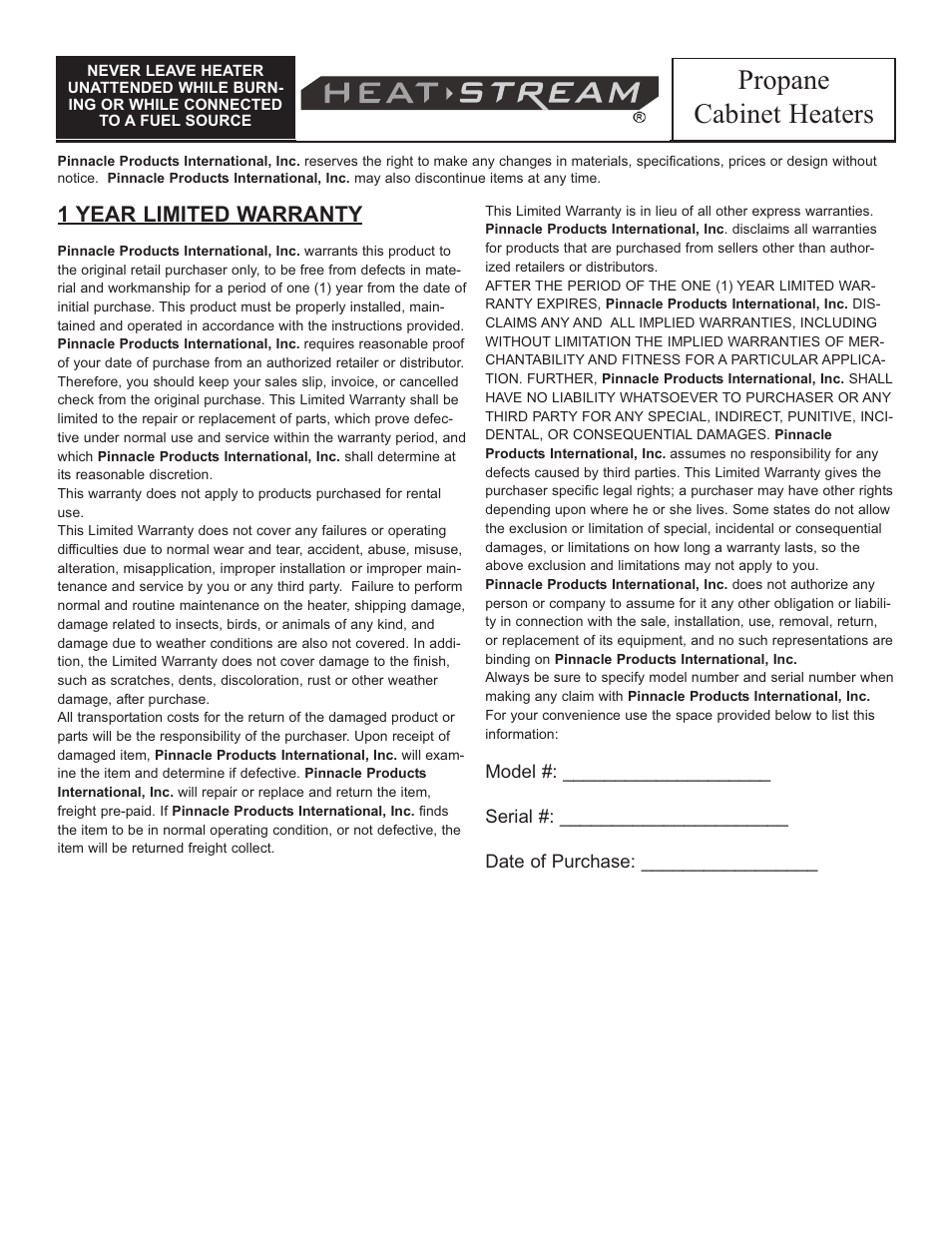 NEVER LEAVE HEATER UNATTENDED WHILE BURNING OR WHILE CONNECTED TO A FUEL SOURCE

HEAT STREAM ®

Propane Cabinet Heaters

Pinnacle Products International, Inc. reserves the right to make any changes in materials, specifications, prices or design without notice. Pinnacle Products International, Inc. may also discontinue items at any time.

1 YEAR LIMITED WARRANTY

Pinnacle Products International, Inc. warrants this product to the original retail purchaser only, to be free from defects in material and workmanship for a period of one (1) year from the date of initial purchase. This product must be properly installed, maintained and operated in accordance with the instructions provided. Pinnacle Products International, Inc. requires reasonable proof of your date of purchase from an authorized retailer or distributor. Therefore, you should keep your sales slip, invoice, or cancelled check from the original purchase. This Limited Warranty shall be limited to the repair or replacement of parts, which prove defective under normal use and service within the warranty period, and which Pinnacle Products International, Inc. shall determine at its reasonable discretion.
This warranty does not apply to products purchased for rental use.
This Limited Warranty does not cover any failures or operating difficulties due to normal wear and tear, accident, abuse, misuse, alteration, misapplication, improper installation or improper maintenance and service by you or any third party. Failure to perform normal and routine maintenance on the heater, shipping damage, damage related to insects, birds, or animals of any kind, and damage due to weather conditions are also not covered. In addition, the Limited Warranty does not cover damage to the finish, such as scratches, dents, discoloration, rust or other weather damage, after purchase.
All transportation costs for the return of the damaged product or parts will be the responsibility of the purchaser. Upon receipt of damaged item, Pinnacle Products International, Inc. will examine the item and determine if defective. Pinnacle Products International, Inc. will repair or replace and return the item, freight pre-paid. If Pinnacle Products International, Inc. finds the item to be in normal operating condition, or not defective, the item will be returned freight collect.

This Limited Warranty is in lieu of all other express warranties. Pinnacle Products International, Inc. disclaims all warranties for products that are purchased from sellers other than authorized retailers or distributors.
AFTER THE PERIOD OF THE ONE (1) YEAR LIMITED WARRANTY EXPIRES, Pinnacle Products International, Inc. DISCLAIMS ANY AND ALL IMPLIED WARRANTIES, INCLUDING WITHOUT LIMITATION THE IMPLIED WARRANTIES OF MERCHANTABILITY AND FITNESS FOR A PARTICULAR APPLICATION. FURTHER, Pinnacle Products International, Inc. SHALL HAVE NO LIABILITY WHATSOEVER TO PURCHASER OR ANY THIRD PARTY FOR ANY SPECIAL, INDIRECT, PUNITIVE, INCIDENTAL, OR CONSEQUENTIAL DAMAGES. Pinnacle Products International, Inc. assumes no responsibility for any defects caused by third parties. This Limited Warranty gives the purchaser specific legal rights; a purchaser may have other rights depending upon where he or she lives. Some states do not allow the exclusion or limitation of special, incidental or consequential damages, or limitations on how long a warranty lasts, so the above exclusion and limitations may not apply to you.
Pinnacle Products International, Inc. does not authorize any person or company to assume for it any other obligation or liability in connection with the sale, installation, use, removal, return, or replacement of its equipment, and no such representations are binding on Pinnacle Products International, Inc.
Always be sure to specify model number and serial number when making any claim with Pinnacle Products International, Inc.
For your convenience use the space provided below to list this information:

Model #: ____________________

Serial #: ______________________

Date of Purchase: _________________